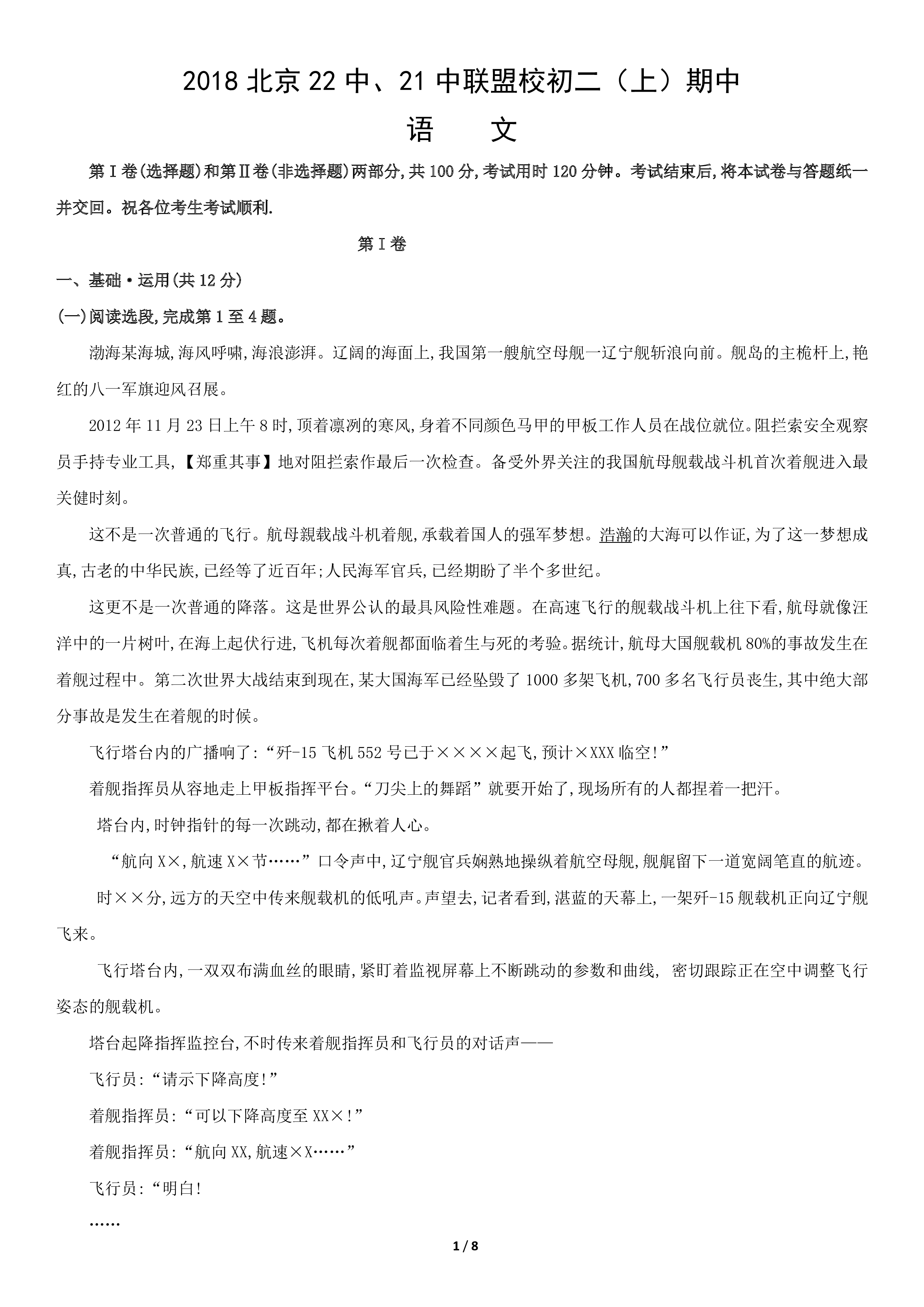 2018 北京 22 中、21 中联盟校初二（上）期中

语　文

第Ⅰ卷(选择题)和第Ⅱ卷(非选择题)两部分,共 100 分,考试用时 120 分钟。考试结束后,将本试卷与答题纸一并交回。祝各位考生考试顺利.

第Ⅰ卷

一、基础·运用(共 12 分)

(一)阅读选段,完成第 1 至 4 题。

渤海某海城,海风呼啸,海浪澎湃。辽阔的海面上,我国第一艘航空母舰一辽宁舰斩浪向前。舰岛的主桅杆上,艳红的八一军旗迎风召展。

2012 年 11 月 23 日上午 8 时,顶着凛冽的寒风,身着不同颜色马甲的甲板工作人员在战位就位。阻拦索安全观察员手持专业工具,【郑重其事】地对阻拦索作最后一次检查。备受外界关注的我国航母舰载战斗机首次着舰进入最关健时刻。

这不是一次普通的飞行。航母親载战斗机着舰,承载着国人的强军梦想。浩瀚的大海可以作证,为了这一梦想成真,古老的中华民族,已经等了近百年;人民海军官兵,已经期盼了半个多世纪。

这更不是一次普通的降落。这是世界公认的最具风险性难题。在高速飞行的舰载战斗机上往下看,航母就像汪洋中的一片树叶,在海上起伏行进,飞机每次着舰都面临着生与死的考验。据统计,航母大国舰载机 80%的事故发生在着舰过程中。第二次世界大战结束到现在,某大国海军已经坠毁了 1000 多架飞机,700 多名飞行员丧生,其中绝大部分事故是发生在着舰的时候。

飞行塔台内的广播响了:“歼-15 飞机 552 号已于××××起飞,预计×XXX 临空!”

着舰指挥员从容地走上甲板指挥平台。“刀尖上的舞蹈”就要开始了,现场所有的人都捏着一把汗。

塔台内,时钟指针的每一次跳动,都在揪着人心。

“航向 X×,航速 X×节……”口令声中,辽宁舰官兵娴熟地操纵着航空母舰,舰艉留下一道宽阔笔直的航迹。

时××分,远方的天空中传来舰载机的低吼声。声望去,记者看到,湛蓝的天幕上,一架歼-15 舰载机正向辽宁舰飞来。

飞行塔台内,一双双布满血丝的眼睛,紧盯着监视屏幕上不断跳动的参数和曲线, 密切跟踪正在空中调整飞行姿态的舰载机。

塔台起降指挥监控台,不时传来着舰指挥员和飞行员的对话声——

飞行员:“请示下降高度!”

着舰指挥员:“可以下降高度至 XX×!”

着舰指挥员:“航向 XX,航速×X……”

飞行员:“明白!

……

1 / 8